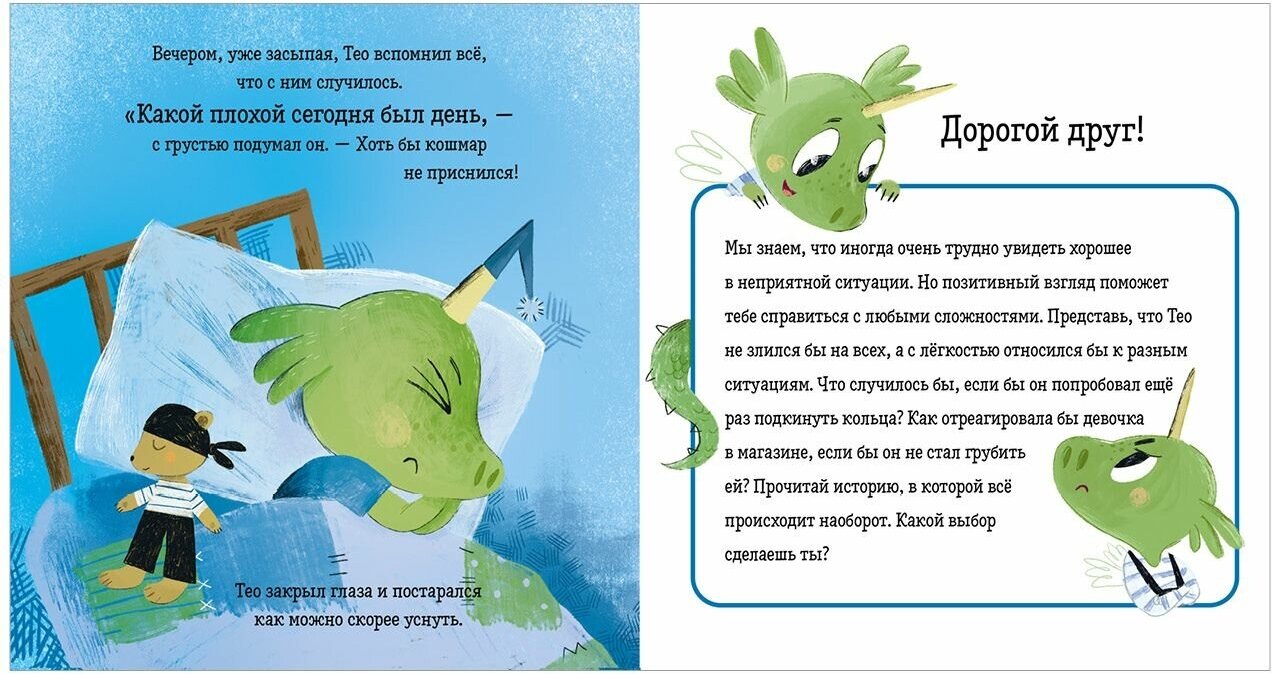 Вечером, уже засыпая, Тео вспомнил всё, что с ним случилось.

«Какой плохой сегодня был день, — с грустью подумал он. — Хоть бы кошмар не приснился!

Тео закрыл глаза и постарался как можно скорее уснуть.

Дорогой друг!

Мы знаем, что иногда очень трудно увидеть хорошее в неприятной ситуации. Но позитивный взгляд поможет тебе справиться с любыми сложностями. Представь, что Тео не злился бы на всех, а с лёгкостью относился бы к разным ситуациям. Что случилось бы, если бы он попробовал ещё раз подкинуть кольца? Как отреагировала бы девочка в магазине, если бы он не стал грубить ей? Прочитай историю, в которой всё происходит наоборот. Какой выбор сделаешь ты?